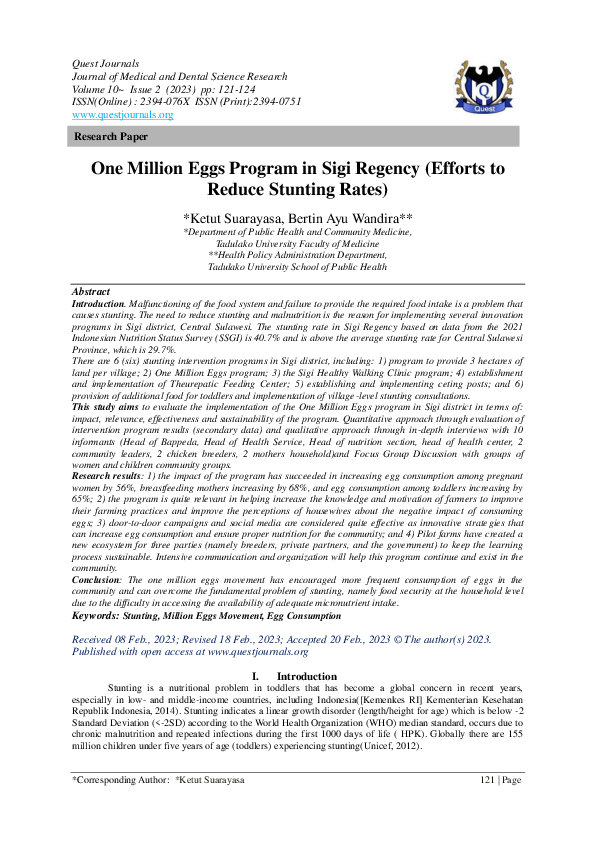 Quest Journals
Journal of Medical and Dental Science Research
Volume 10~ Issue 2 (2023) pp: 121-124
ISSN(Online) : 2394-076X ISSN (Print):2394-0751
www.questjournals.org

Quest

Research Paper

One Million Eggs Program in Sigi Regency (Efforts to Reduce Stunting Rates)

*Ketut Suarayasa, Bertin Ayu Wandira**
*Department of Public Health and Community Medicine, Tadulako University Faculty of Medicine
**Health Policy Administration Department, Tadulako University School of Public Health

Abstract
Introduction. Malfunctioning of the food system and failure to provide the required food intake is a problem that causes stunting. The need to reduce stunting and malnutrition is the reason for implementing several innovation programs in Sigi district, Central Sulawesi. The stunting rate in Sigi Regency based on data from the 2021 Indonesian Nutrition Status Survey (SSGI) is 40.7% and is above the average stunting rate for Central Sulawesi Province, which is 29.7%.
There are 6 (six) stunting intervention programs in Sigi district, including: 1) program to provide 3 hectares of land per village; 2) One Million Eggs program; 3) the Sigi Healthy Walking Clinic program; 4) establishment and implementation of Theurepatic Feeding Center; 5) establishing and implementing ceting posts; and 6) provision of additional food for toddlers and implementation of village-level stunting consultations.
This study aims to evaluate the implementation of the One Million Eggs program in Sigi district in terms of: impact, relevance, effectiveness and sustainability of the program. Quantitative approach through evaluation of intervention program results (secondary data) and qualitative approach through in-depth interviews with 10 informants (Head of Bappeda, Head of Health Service, Head of nutrition section, head of health center, 2 community leaders, 2 chicken breeders, 2 mothers household)and Focus Group Discussion with groups of women and children community groups.
Research results: 1) the impact of the program has succeeded in increasing egg consumption among pregnant women by 56%, breastfeeding mothers increasing by 68%, and egg consumption among toddlers increasing by 65%; 2) the program is quite relevant in helping increase the knowledge and motivation of farmers to improve their farming practices and improve the perceptions of housewives about the negative impact of consuming eggs; 3) door-to-door campaigns and social media are considered quite effective as innovative strategies that can increase egg consumption and ensure proper nutrition for the community; and 4) Pilot farms have created a new ecosystem for three parties (namely breeders, private partners, and the government) to keep the learning process sustainable. Intensive communication and organization will help this program continue and exist in the community.
Conclusion: The one million eggs movement has encouraged more frequent consumption of eggs in the community and can overcome the fundamental problem of stunting, namely food security at the household level due to the difficulty in accessing the availability of adequate micronutrient intake.
Keywords: Stunting, Million Eggs Movement, Egg Consumption

Received 08 Feb., 2023; Revised 18 Feb., 2023; Accepted 20 Feb., 2023 © The author(s) 2023. Published with open access at www.questjournals.org

I. Introduction
Stunting is a nutritional problem in toddlers that has become a global concern in recent years, especially in low- and middle-income countries, including Indonesia([Kemenkes RI] Kementerian Kesehatan Republik Indonesia, 2014). Stunting indicates a linear growth disorder (length/height for age) which is below -2 Standard Deviation (<-2SD) according to the World Health Organization (WHO) median standard, occurs due to chronic malnutrition and repeated infections during the first 1000 days of life ( HPK). Globally there are 155 million children under five years of age (toddlers) experiencing stunting(Unicef, 2012).

*Corresponding Author: *Ketut Suarayasa 121 | Page